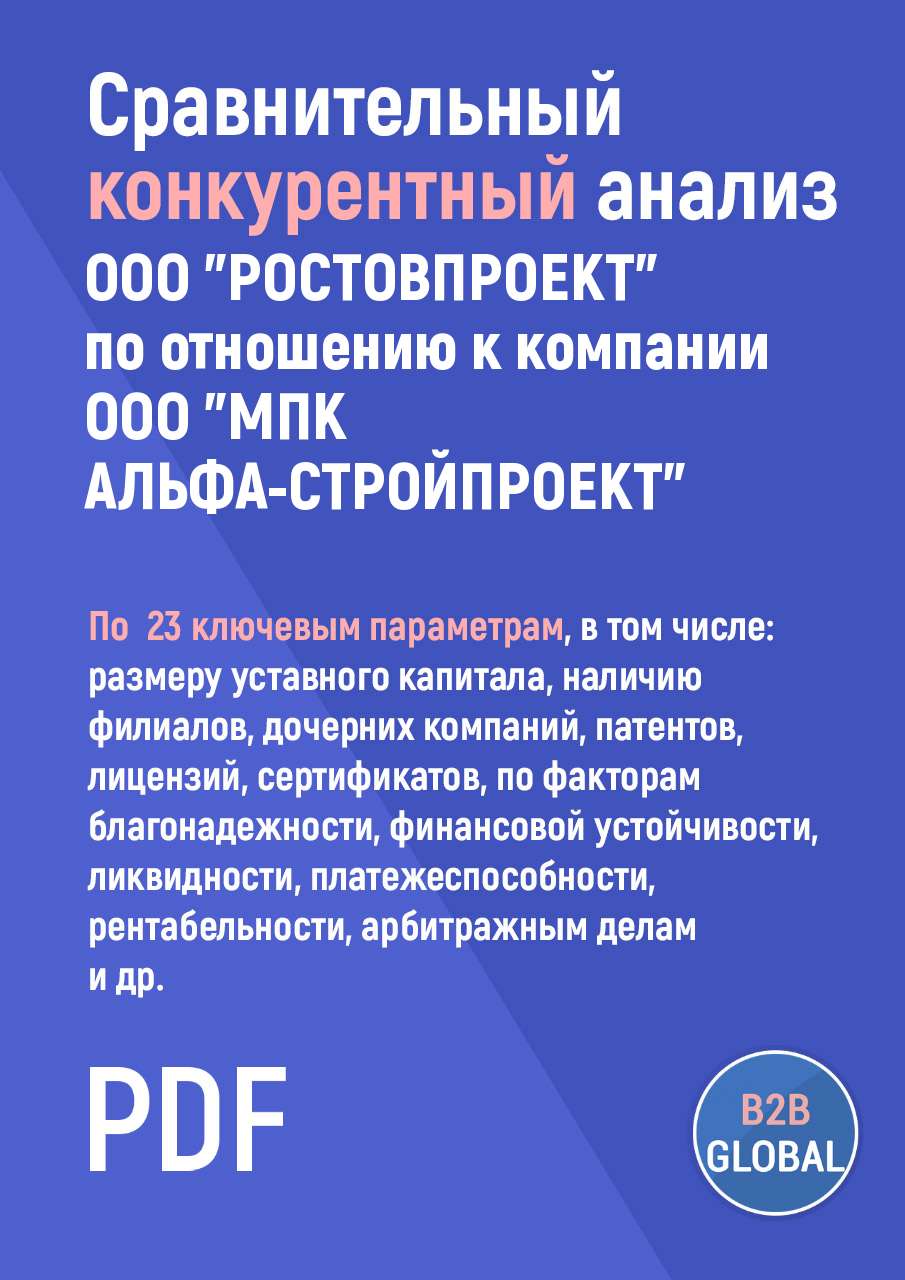 Сравнительный конкурентный анализ ООО "РОСТОВПРОЕКТ" по отношению к компании ООО "МПК АЛЬФА-СТРОЙПРОЕКТ"

По 23 ключевым параметрам, в том числе: размеру уставного капитала, наличию филиалов, дочерних компаний, патентов, лицензий, сертификатов, по факторам благонадежности, финансовой устойчивости, ликвидности, платежеспособности, рентабельности, арбитражным делам и др.

PDF

B2B GLOBAL